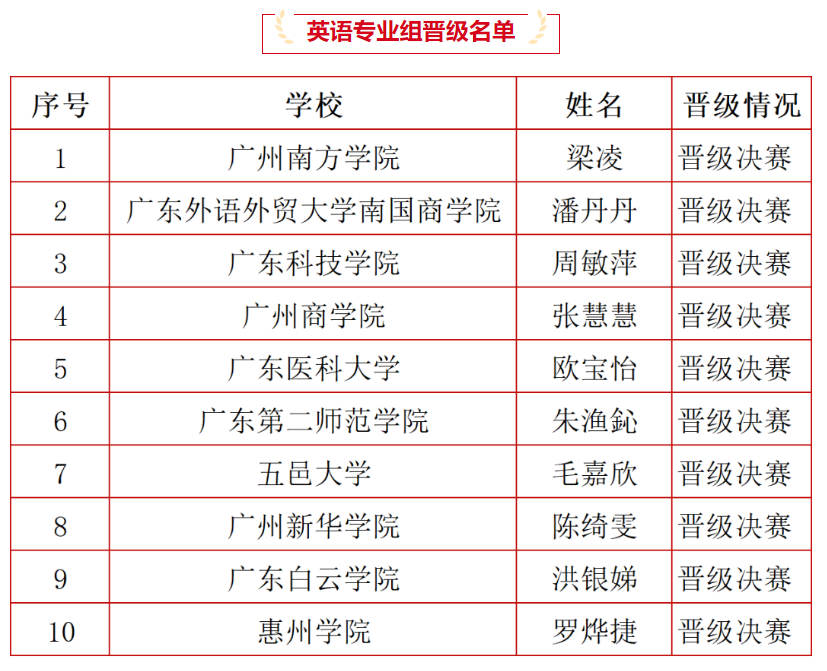 英语专业组晋级名单

| 序号 | 学校 | 姓名 | 晋级情况 |
|---|---|---|---|
| 1 | 广州南方学院 | 梁凌 | 晋级决赛 |
| 2 | 广东外语外贸大学南国商学院 | 潘丹丹 | 晋级决赛 |
| 3 | 广东科技学院 | 周敏萍 | 晋级决赛 |
| 4 | 广州商学院 | 张慧慧 | 晋级决赛 |
| 5 | 广东医科大学 | 欧宝怡 | 晋级决赛 |
| 6 | 广东第二师范学院 | 朱渔鈊 | 晋级决赛 |
| 7 | 五邑大学 | 毛嘉欣 | 晋级决赛 |
| 8 | 广州新华学院 | 陈绮雯 | 晋级决赛 |
| 9 | 广东白云学院 | 洪银娣 | 晋级决赛 |
| 10 | 惠州学院 | 罗烨捷 | 晋级决赛 |